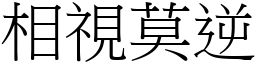 相視莫逆